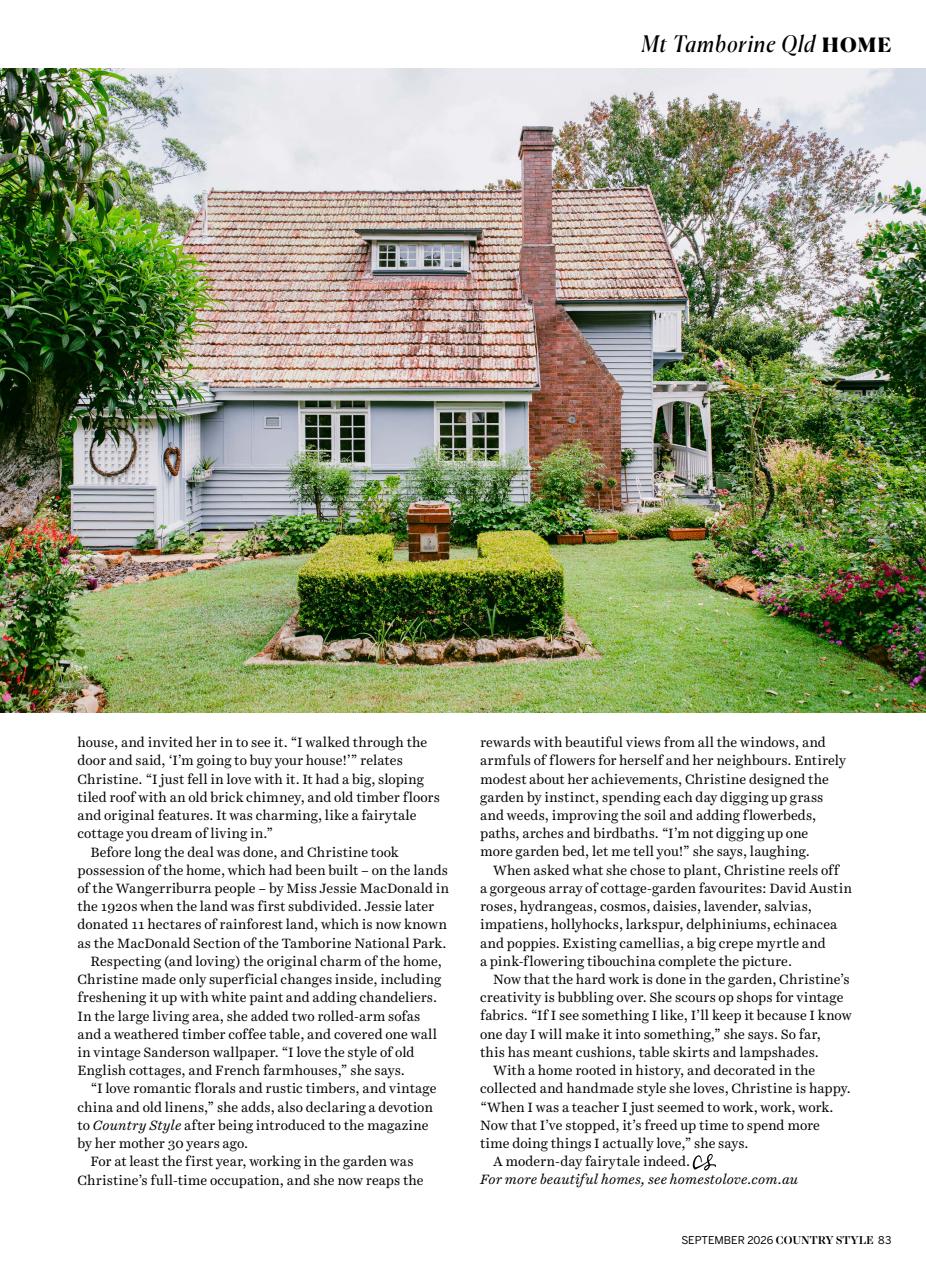 Mt Tamborine Qld HOME

house, and invited her in to see it. "I walked through the door and said, 'I'm going to buy your house!'" relates Christine. "I just fell in love with it. It had a big, sloping tiled roof with an old brick chimney, and old timber floors and original features. It was charming, like a fairytale cottage you dream of living in."

Before long the deal was done, and Christine took possession of the home, which had been built – on the lands of the Wangerriburra people – by Miss Jessie MacDonald in the 1920s when the land was first subdivided. Jessie later donated 11 hectares of rainforest land, which is now known as the MacDonald Section of the Tamborine National Park.

Respecting (and loving) the original charm of the home, Christine made only superficial changes inside, including freshening it up with white paint and adding chandeliers. In the large living area, she added two rolled-arm sofas and a weathered timber coffee table, and covered one wall in vintage Sanderson wallpaper. "I love the style of old English cottages, and French farmhouses," she says.

"I love romantic florals and rustic timbers, and vintage china and old linens," she adds, also declaring a devotion to Country Style after being introduced to the magazine by her mother 30 years ago.

For at least the first year, working in the garden was Christine's full-time occupation, and she now reaps the rewards with beautiful views from all the windows, and armfuls of flowers for herself and her neighbours. Entirely modest about her achievements, Christine designed the garden by instinct, spending each day digging up grass and weeds, improving the soil and adding flowerbeds, paths, arches and birdbaths. "I'm not digging up one more garden bed, let me tell you!" she says, laughing.

When asked what she chose to plant, Christine reels off a gorgeous array of cottage-garden favourites: David Austin roses, hydrangeas, cosmos, daisies, lavender, salvias, impatiens, hollyhocks, larkspur, delphiniums, echinacea and poppies. Existing camellias, a big crepe myrtle and a pink-flowering tibouchina complete the picture.

Now that the hard work is done in the garden, Christine's creativity is bubbling over. She scours op shops for vintage fabrics. "If I see something I like, I'll keep it because I know one day I will make it into something," she says. So far, this has meant cushions, table skirts and lampshades.

With a home rooted in history, and decorated in the collected and handmade style she loves, Christine is happy. "When I was a teacher I just seemed to work, work, work. Now that I've stopped, it's freed up time to spend more time doing things I actually love," she says.

A modern-day fairytale indeed. CS
For more beautiful homes, see homestolove.com.au

SEPTEMBER 2026 COUNTRY STYLE 83